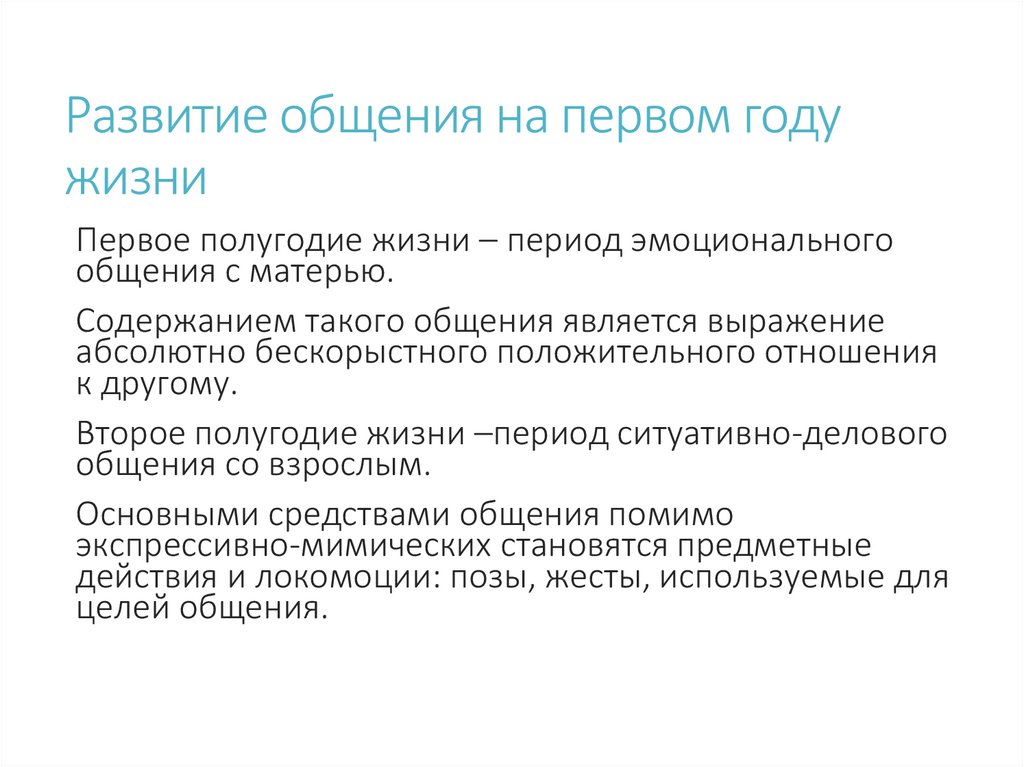 Развитие общения на первом году жизни

Первое полугодие жизни – период эмоционального общения с матерью.

Содержанием такого общения является выражение абсолютно бескорыстного положительного отношения к другому.

Второе полугодие жизни –период ситуативно-делового общения со взрослым.

Основными средствами общения помимо экспрессивно-мимических становятся предметные действия и локомоции: позы, жесты, используемые для целей общения.